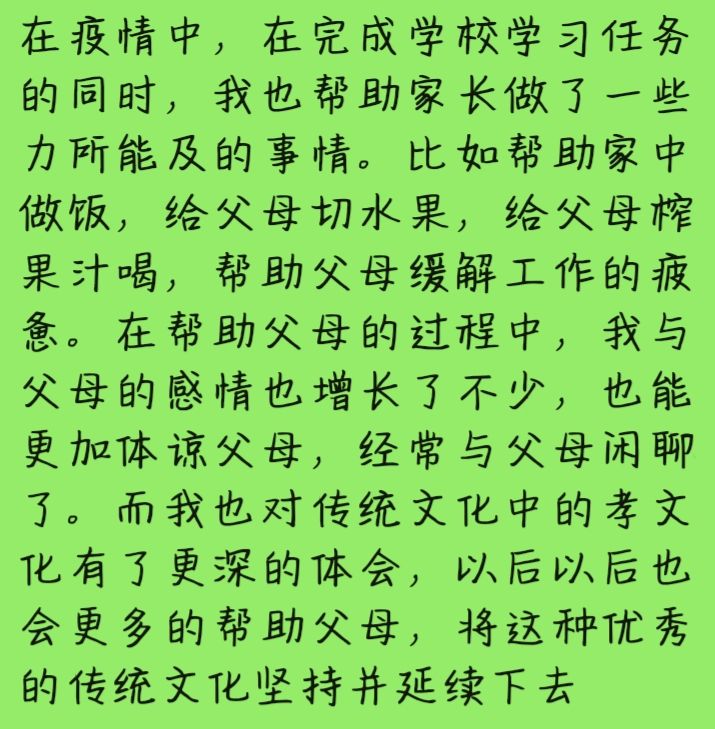 在疫情中，在完成学校学习任务的同时，我也帮助家长做了一些力所能及的事情。比如帮助家中做饭，给父母切水果，给父母榨果汁喝，帮助父母缓解工作的疲惫。在帮助父母的过程中，我与父母的感情也增长了不少，也能更加体谅父母，经常与父母闲聊了。而我也对传统文化中的孝文化有了更深的体会，以后以后也会更多的帮助父母，将这种优秀的传统文化坚持并延续下去